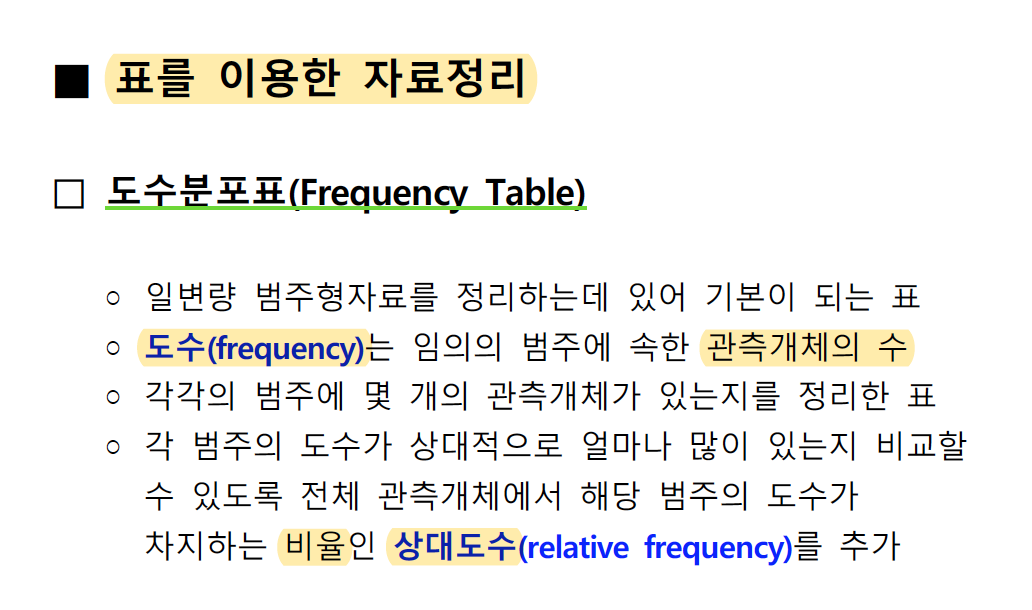 ■ 표를 이용한 자료정리

☐ 도수분포표(Frequency Table)

○ 일변량 범주형자료를 정리하는데 있어 기본이 되는 표
○ 도수(frequency)는 임의의 범주에 속한 관측개체의 수
○ 각각의 범주에 몇 개의 관측개체가 있는지를 정리한 표
○ 각 범주의 도수가 상대적으로 얼마나 많이 있는지 비교할 수 있도록 전체 관측개체에서 해당 범주의 도수가 차지하는 비율인 상대도수(relative frequency)를 추가